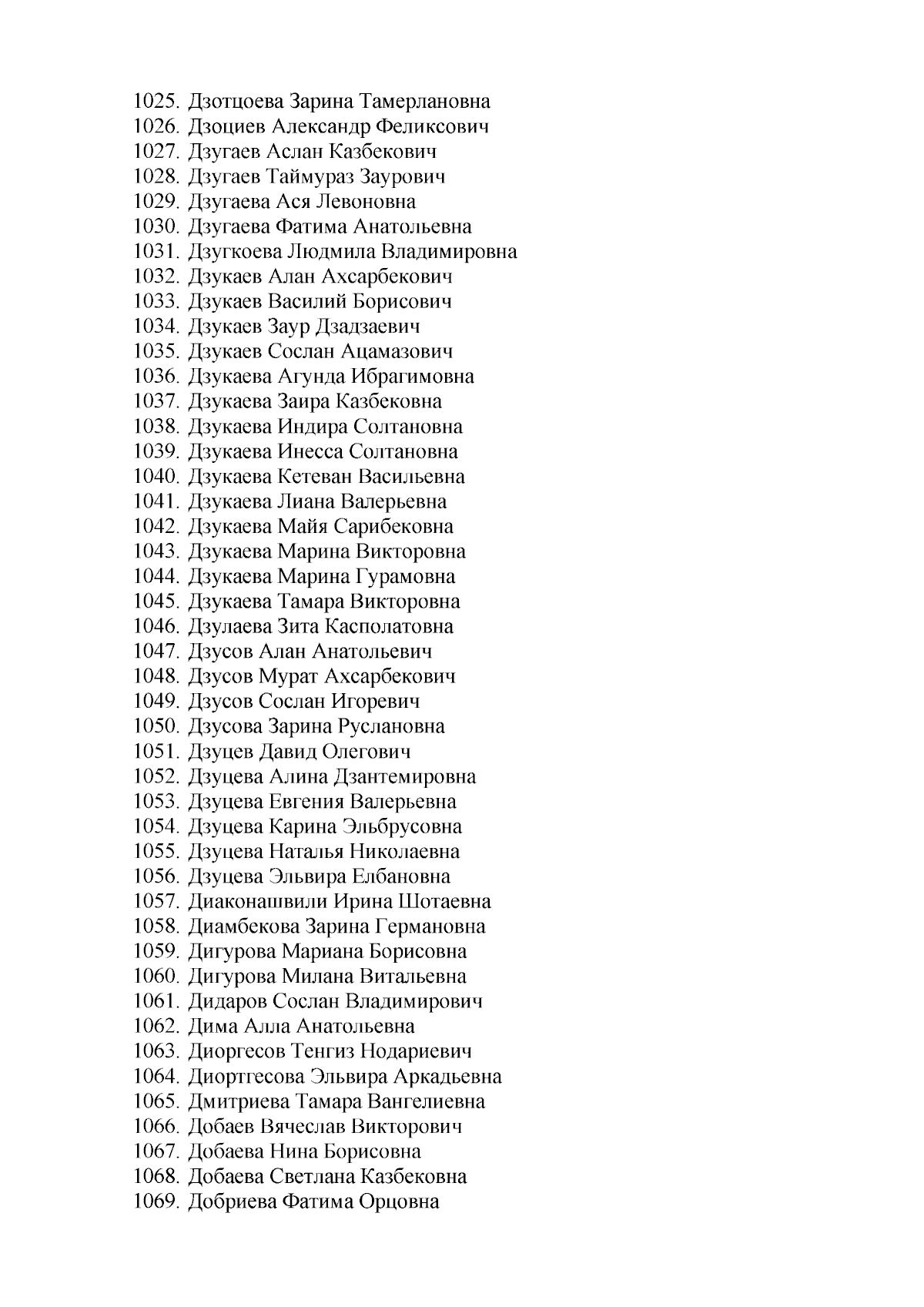 1025. Дзотцоева Зарина Тамерлановна
1026. Дзоциев Александр Феликсович
1027. Дзугаев Аслан Казбекович
1028. Дзугаев Таймураз Заурович
1029. Дзугаева Ася Левоновна
1030. Дзугаева Фатима Анатольевна
1031. Дзугкоева Людмила Владимировна
1032. Дзукаев Алан Ахсарбекович
1033. Дзукаев Василий Борисович
1034. Дзукаев Заур Дзадзаевич
1035. Дзукаев Сослан Ацамазович
1036. Дзукаева Агунда Ибрагимовна
1037. Дзукаева Заира Казбековна
1038. Дзукаева Индира Солтановна
1039. Дзукаева Инесса Солтановна
1040. Дзукаева Кетеван Васильевна
1041. Дзукаева Лиана Валерьевна
1042. Дзукаева Майя Сарибековна
1043. Дзукаева Марина Викторовна
1044. Дзукаева Марина Гурамовна
1045. Дзукаева Тамара Викторовна
1046. Дзулаева Зита Касполатовна
1047. Дзусов Алан Анатольевич
1048. Дзусов Мурат Ахсарбекович
1049. Дзусов Сослан Игоревич
1050. Дзусова Зарина Руслановна
1051. Дзуцев Давид Олегович
1052. Дзуцева Алина Дзантемировна
1053. Дзуцева Евгения Валерьевна
1054. Дзуцева Карина Эльбрусовна
1055. Дзуцева Наталья Николаевна
1056. Дзуцева Эльвира Елбановна
1057. Диаконашвили Ирина Шотаевна
1058. Диамбекова Зарина Германовна
1059. Дигурова Мариана Борисовна
1060. Дигурова Милана Витальевна
1061. Дидаров Сослан Владимирович
1062. Дима Алла Анатольевна
1063. Диоргесов Тенгиз Нодариевич
1064. Диортгесова Эльвира Аркадьевна
1065. Дмитриева Тамара Вангелиевна
1066. Добаев Вячеслав Викторович
1067. Добаева Нина Борисовна
1068. Добаева Светлана Казбековна
1069. Добриева Фатима Орцовна